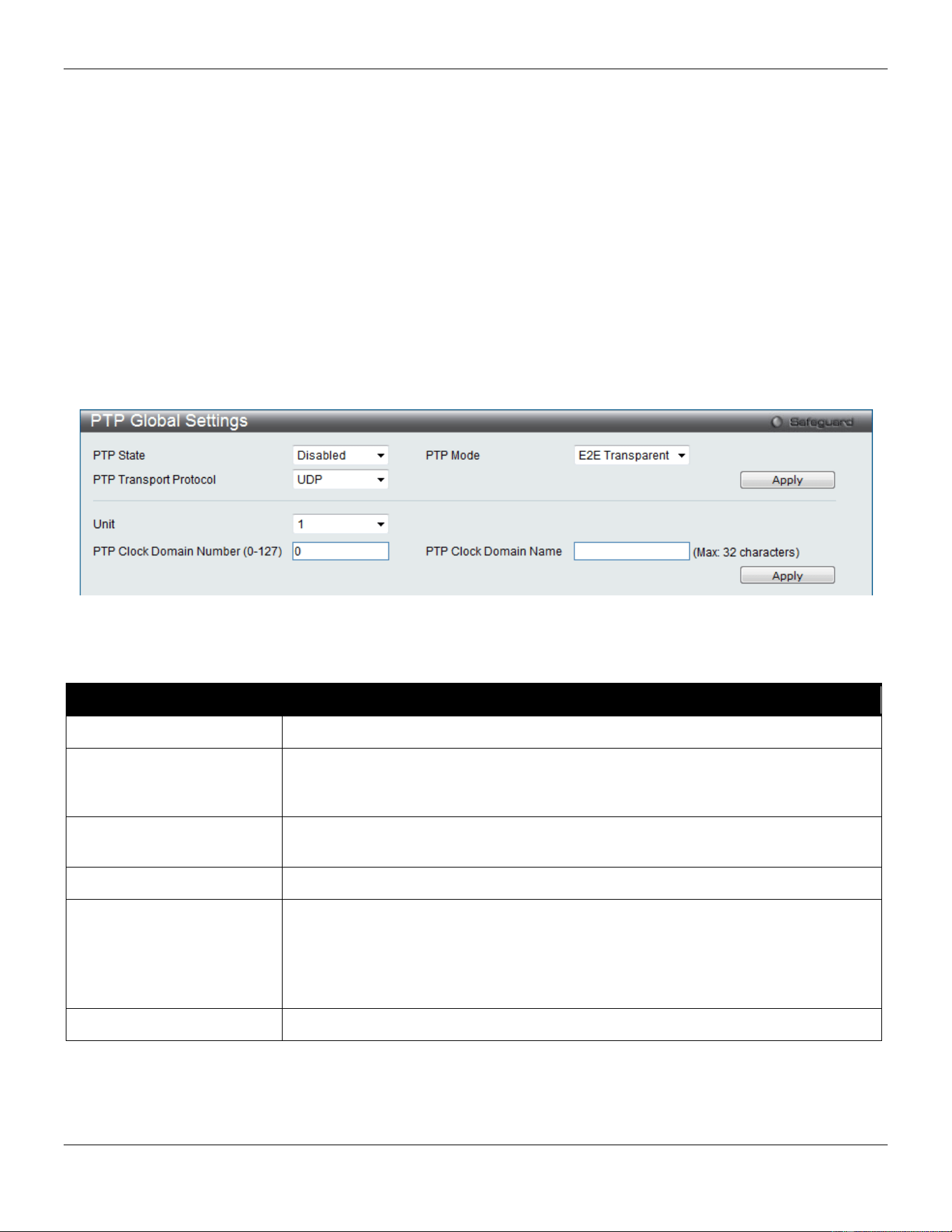 PTP Global Settings

Safeguard

PTP State Disabled

PTP Mode E2E Transparent

PTP Transport Protocol UDP

Apply

Unit 1

PTP Clock Domain Number (0-127) 0

PTP Clock Domain Name (Max: 32 characters)

Apply